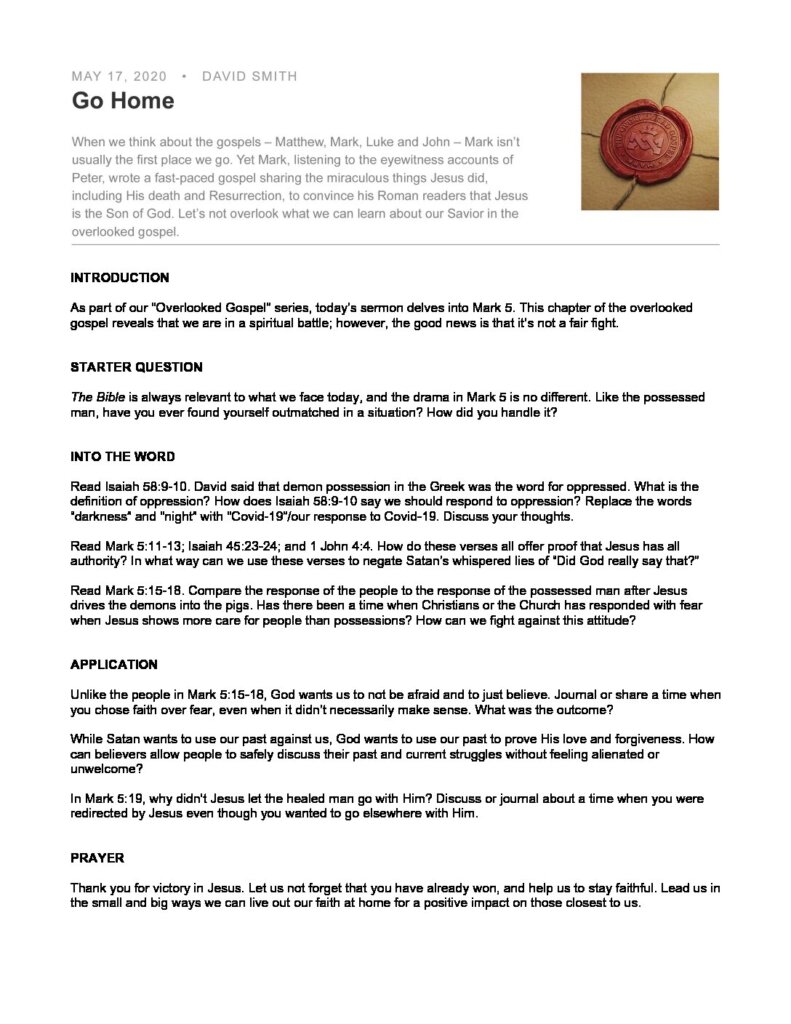 MAY 17, 2020 • DAVID SMITH

Go Home

When we think about the gospels – Matthew, Mark, Luke and John – Mark isn't usually the first place we go. Yet Mark, listening to the eyewitness accounts of Peter, wrote a fast-paced gospel sharing the miraculous things Jesus did, including His death and Resurrection, to convince his Roman readers that Jesus is the Son of God. Let's not overlook what we can learn about our Savior in the overlooked gospel.

INTRODUCTION

As part of our "Overlooked Gospel" series, today's sermon delves into Mark 5. This chapter of the overlooked gospel reveals that we are in a spiritual battle; however, the good news is that it's not a fair fight.

STARTER QUESTION

The Bible is always relevant to what we face today, and the drama in Mark 5 is no different. Like the possessed man, have you ever found yourself outmatched in a situation? How did you handle it?

INTO THE WORD

Read Isaiah 58:9-10. David said that demon possession in the Greek was the word for oppressed. What is the definition of oppression? How does Isaiah 58:9-10 say we should respond to oppression? Replace the words "darkness" and "night" with "Covid-19"/our response to Covid-19. Discuss your thoughts.

Read Mark 5:11-13; Isaiah 45:23-24; and 1 John 4:4. How do these verses all offer proof that Jesus has all authority? In what way can we use these verses to negate Satan's whispered lies of "Did God really say that?"

Read Mark 5:15-18. Compare the response of the people to the response of the possessed man after Jesus drives the demons into the pigs. Has there been a time when Christians or the Church has responded with fear when Jesus shows more care for people than possessions? How can we fight against this attitude?

APPLICATION

Unlike the people in Mark 5:15-18, God wants us to not be afraid and to just believe. Journal or share a time when you chose faith over fear, even when it didn't necessarily make sense. What was the outcome?

While Satan wants to use our past against us, God wants to use our past to prove His love and forgiveness. How can believers allow people to safely discuss their past and current struggles without feeling alienated or unwelcome?

In Mark 5:19, why didn't Jesus let the healed man go with Him? Discuss or journal about a time when you were redirected by Jesus even though you wanted to go elsewhere with Him.

PRAYER

Thank you for victory in Jesus. Let us not forget that you have already won, and help us to stay faithful. Lead us in the small and big ways we can live out our faith at home for a positive impact on those closest to us.